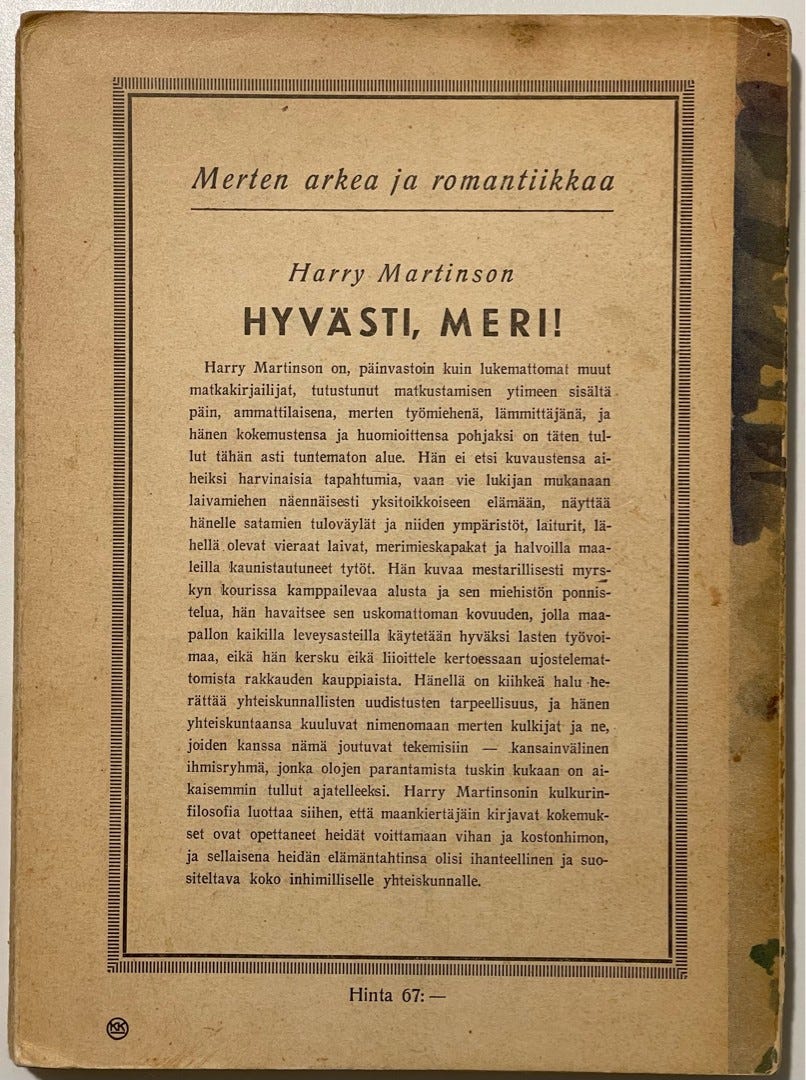 Merten arkea ja romantiikkaa

Harry Martinson

HYVÄSTI, MERI!

Harry Martinson on, päinvastoin kuin lukemattomat muut matkakirjailijat, tutustunut matkustamisen ytimeen sisältä päin, ammattilaisena, merten työmiehenä, lämmittäjänä, ja hänen kokemustensa ja huomioittensa pohjaksi on täten tullut tähän asti tuntematon alue. Hän ei etsi kuvaustensa aiheiksi harvinaisia tapahtumia, vaan vie lukijan mukanaan laivamiehen näennäisesti yksitoikkoiseen elämään, näyttää hänelle satamien tuloväylät ja niiden ympäristöt, laiturit, lähellä olevat vieraat laivat, merimieskapakat ja halvoilla maaleilla kaunistautuneet tytöt. Hän kuvaa mestarillisesti myrskyn kourissa kamppailevaa alusta ja sen miehistön ponnistelua, hän havaitsee sen uskomattoman kovuuden, jolla maapallon kaikilla leveysasteilla käytetään hyväksi lasten työvoimaa, eikä hän kersku eikä liioittele kertoessaan ujostelemattomista rakkauden kauppiaista. Hänellä on kiihkeä halu herättää yhteiskunnallisten uudistusten tarpeellisuus, ja hänen yhteiskuntaansa kuuluvat nimenomaan merten kulkijat ja ne, joiden kanssa nämä joutuvat tekemisiin — kansainvälinen ihmisryhmä, jonka olojen parantamista tuskin kukaan on aikaisemmin tullut ajatelleeksi. Harry Martinsonin kulkurinfilosofia luottaa siihen, että maankiertäjäin kirjavat kokemukset ovat opettaneet heidät voittamaan vihan ja kostonhimon, ja sellaisena heidän elämäntahtinsa olisi ihanteellinen ja suositeltava koko inhimilliselle yhteiskunnalle.

Hinta 67: —

KK